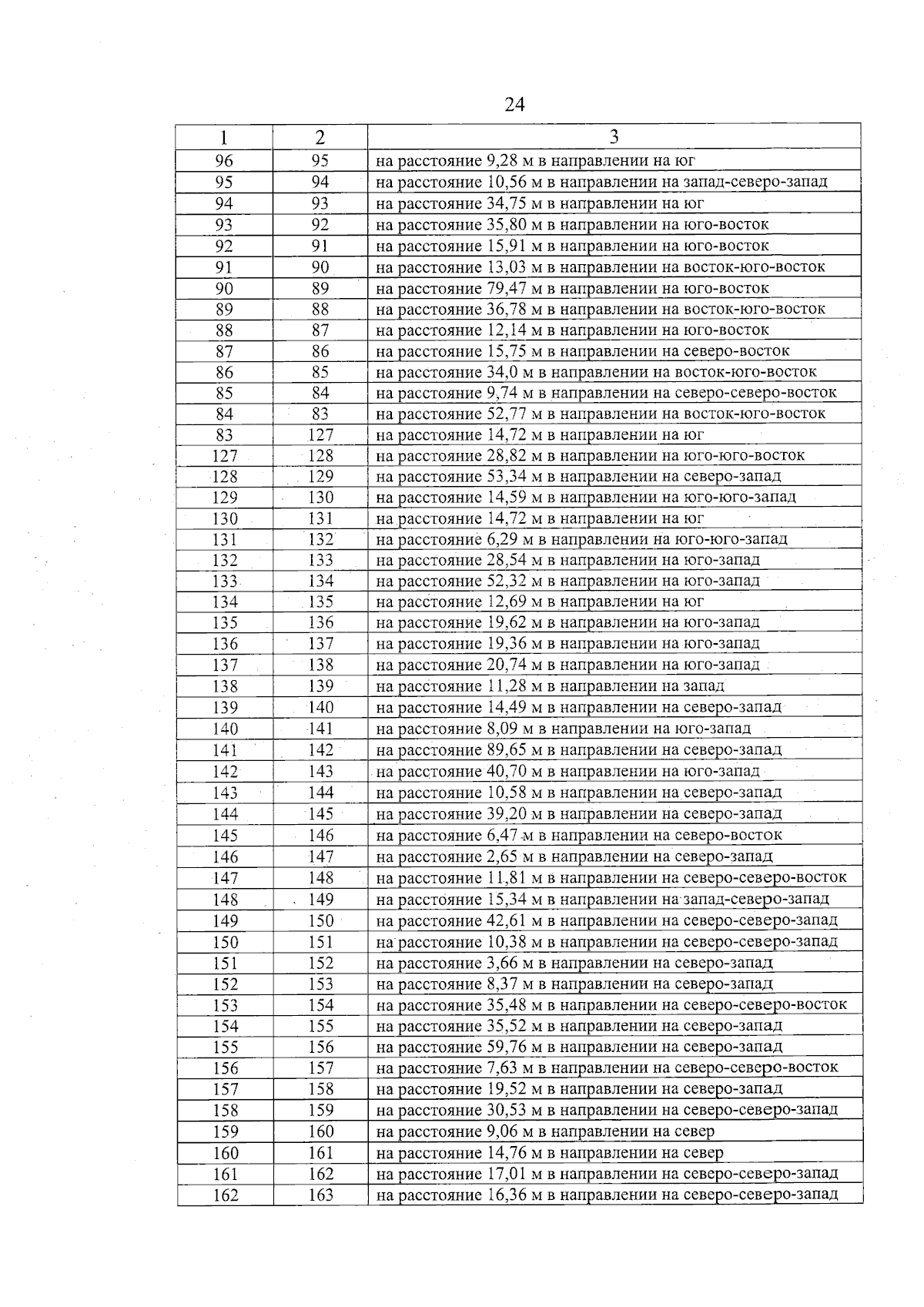 24

| 1 | 2 | 3 |
|---|---|---|
| 96 | 95 | на расстояние 9,28 м в направлении на юг |
| 95 | 94 | на расстояние 10,56 м в направлении на запад-северо-запад |
| 94 | 93 | на расстояние 34,75 м в направлении на юг |
| 93 | 92 | на расстояние 35,80 м в направлении на юго-восток |
| 92 | 91 | на расстояние 15,91 м в направлении на юго-восток |
| 91 | 90 | на расстояние 13,03 м в направлении на восток-юго-восток |
| 90 | 89 | на расстояние 79,47 м в направлении на юго-восток |
| 89 | 88 | на расстояние 36,78 м в направлении на восток-юго-восток |
| 88 | 87 | на расстояние 12,14 м в направлении на юго-восток |
| 87 | 86 | на расстояние 15,75 м в направлении на северо-восток |
| 86 | 85 | на расстояние 34,0 м в направлении на восток-юго-восток |
| 85 | 84 | на расстояние 9,74 м в направлении на северо-северо-восток |
| 84 | 83 | на расстояние 52,77 м в направлении на восток-юго-восток |
| 83 | 127 | на расстояние 14,72 м в направлении на юг |
| 127 | 128 | на расстояние 28,82 м в направлении на юго-юго-восток |
| 128 | 129 | на расстояние 53,34 м в направлении на северо-запад |
| 129 | 130 | на расстояние 14,59 м в направлении на юго-юго-запад |
| 130 | 131 | на расстояние 14,72 м в направлении на юг |
| 131 | 132 | на расстояние 6,29 м в направлении на юго-юго-запад |
| 132 | 133 | на расстояние 28,54 м в направлении на юго-запад |
| 133 | 134 | на расстояние 52,32 м в направлении на юго-запад |
| 134 | 135 | на расстояние 12,69 м в направлении на юг |
| 135 | 136 | на расстояние 19,62 м в направлении на юго-запад |
| 136 | 137 | на расстояние 19,36 м в направлении на юго-запад |
| 137 | 138 | на расстояние 20,74 м в направлении на юго-запад |
| 138 | 139 | на расстояние 11,28 м в направлении на запад |
| 139 | 140 | на расстояние 14,49 м в направлении на северо-запад |
| 140 | 141 | на расстояние 8,09 м в направлении на юго-запад |
| 141 | 142 | на расстояние 89,65 м в направлении на северо-запад |
| 142 | 143 | на расстояние 40,70 м в направлении на юго-запад |
| 143 | 144 | на расстояние 10,58 м в направлении на северо-запад |
| 144 | 145 | на расстояние 39,20 м в направлении на северо-запад |
| 145 | 146 | на расстояние 6,47 м в направлении на северо-восток |
| 146 | 147 | на расстояние 2,65 м в направлении на северо-запад |
| 147 | 148 | на расстояние 11,81 м в направлении на северо-северо-восток |
| 148 | 149 | на расстояние 15,34 м в направлении на запад-северо-запад |
| 149 | 150 | на расстояние 42,61 м в направлении на северо-северо-запад |
| 150 | 151 | на расстояние 10,38 м в направлении на северо-северо-запад |
| 151 | 152 | на расстояние 3,66 м в направлении на северо-запад |
| 152 | 153 | на расстояние 8,37 м в направлении на северо-запад |
| 153 | 154 | на расстояние 35,48 м в направлении на северо-северо-восток |
| 154 | 155 | на расстояние 35,52 м в направлении на северо-запад |
| 155 | 156 | на расстояние 59,76 м в направлении на северо-запад |
| 156 | 157 | на расстояние 7,63 м в направлении на северо-северо-восток |
| 157 | 158 | на расстояние 19,52 м в направлении на северо-запад |
| 158 | 159 | на расстояние 30,53 м в направлении на северо-северо-запад |
| 159 | 160 | на расстояние 9,06 м в направлении на север |
| 160 | 161 | на расстояние 14,76 м в направлении на север |
| 161 | 162 | на расстояние 17,01 м в направлении на северо-северо-запад |
| 162 | 163 | на расстояние 16,36 м в направлении на северо-северо-запад |